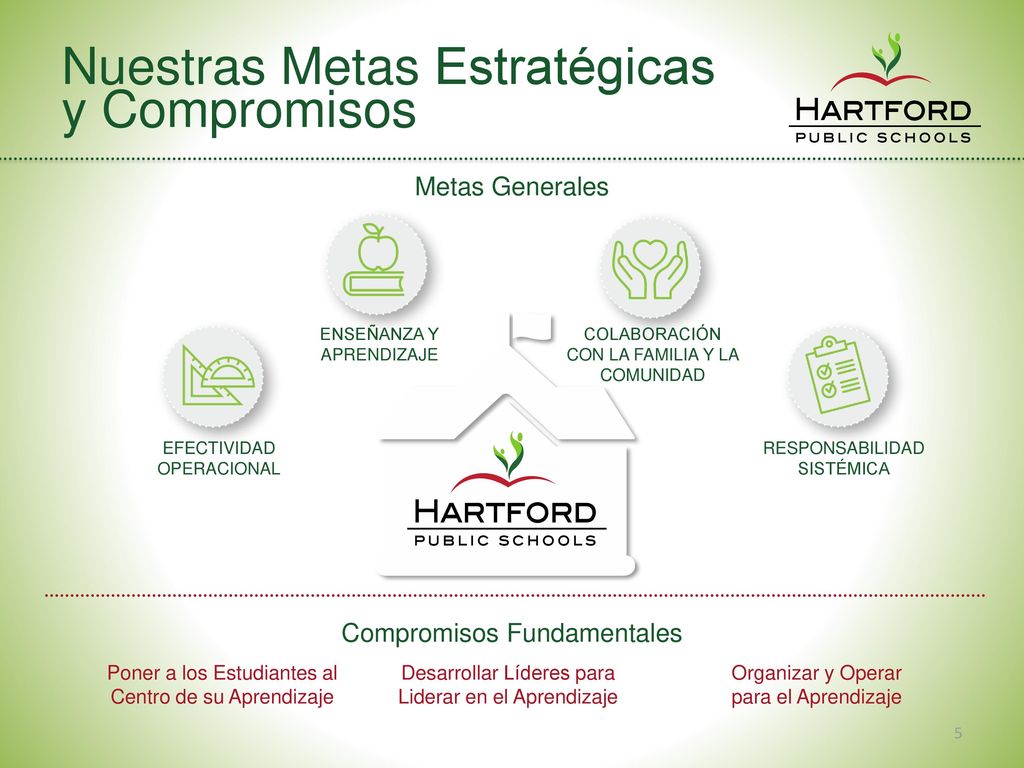 Nuestras Metas Estratégicas y Compromisos

HARTFORD
PUBLIC SCHOOLS

Metas Generales

ENSEÑANZA Y APRENDIZAJE

COLABORACIÓN CON LA FAMILIA Y LA COMUNIDAD

EFECTIVIDAD OPERACIONAL

RESPONSABILIDAD SISTÉMICA

HARTFORD
PUBLIC SCHOOLS

Compromisos Fundamentales

Poner a los Estudiantes al Centro de su Aprendizaje

Desarrollar Líderes para Liderar en el Aprendizaje

Organizar y Operar para el Aprendizaje

5